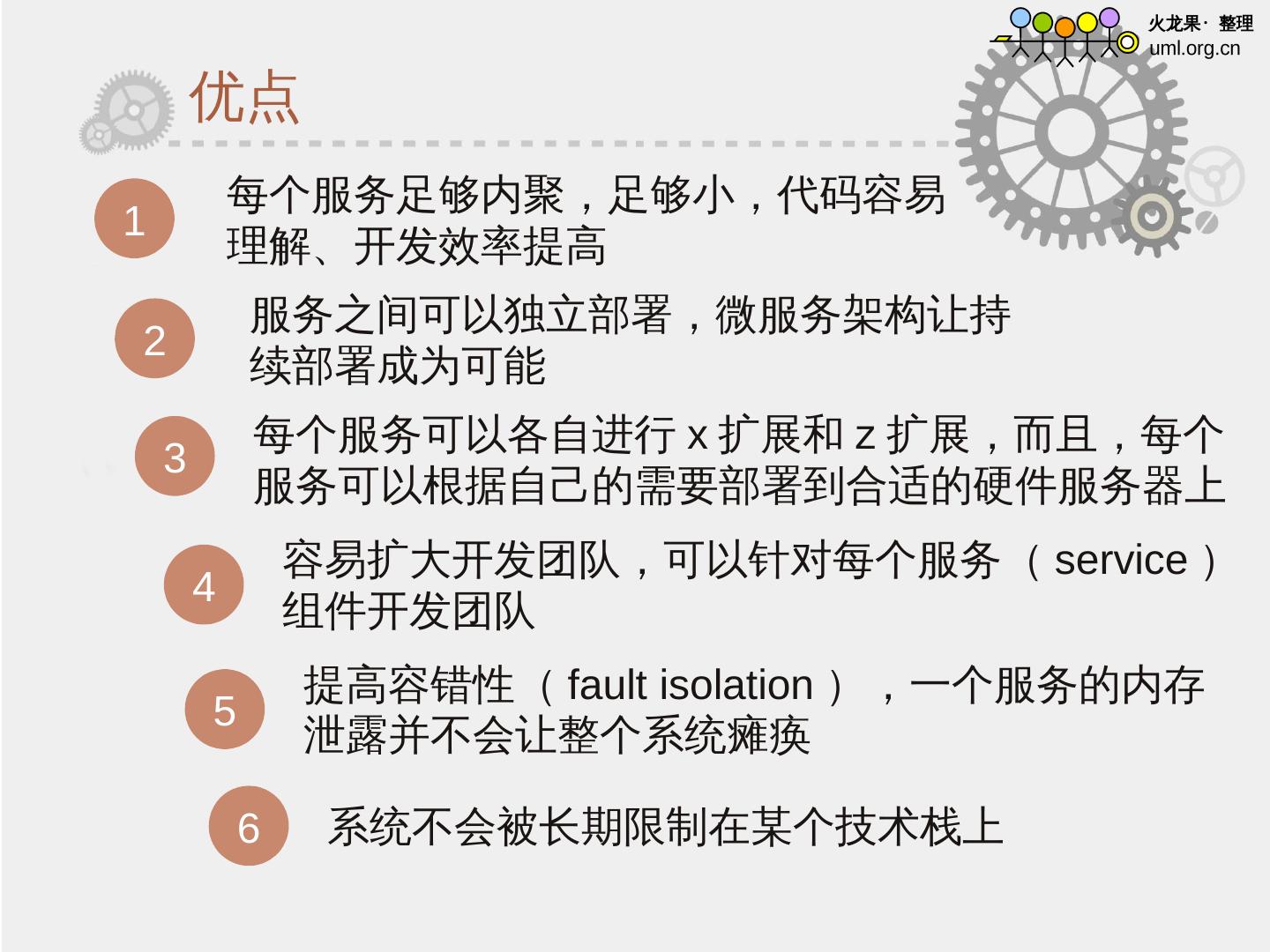 火龙果·整理
uml.org.cn

优点

1

每个服务足够内聚，足够小，代码容易理解、开发效率提高

2

服务之间可以独立部署，微服务架构让持续部署成为可能

3

每个服务可以各自进行x扩展和z扩展，而且，每个服务可以根据自己的需要部署到合适的硬件服务器上

4

容易扩大开发团队，可以针对每个服务（service）组件开发团队

5

提高容错性（fault isolation），一个服务的内存泄露并不会让整个系统瘫痪

6

系统不会被长期限制在某个技术栈上